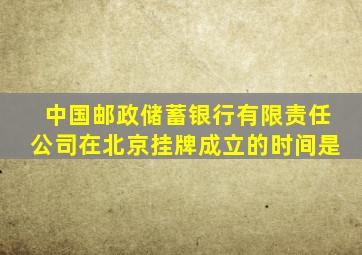 中国邮政储蓄银行有限责任公司在北京挂牌成立的时间是